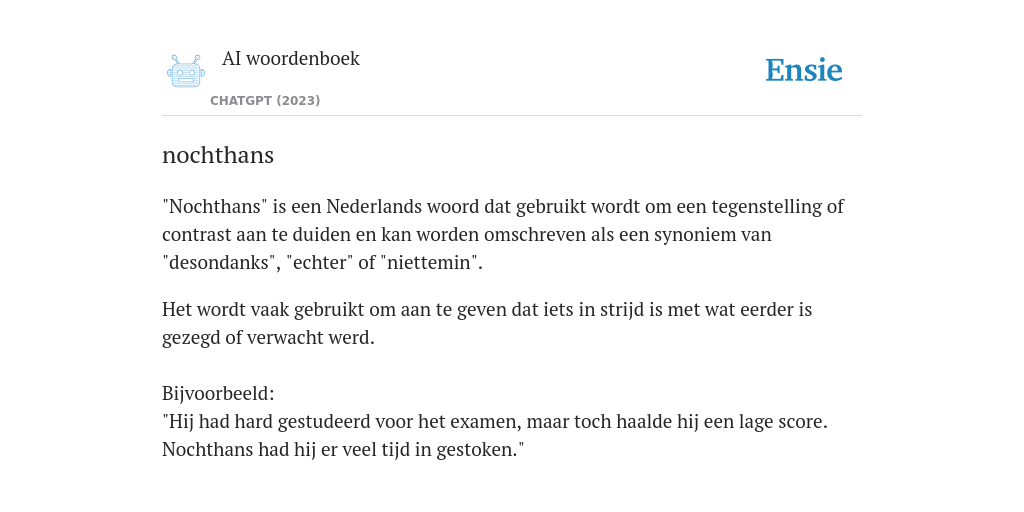 AI woordenboek
CHATGPT (2023)

Ensie

nochthans

"Nochthans" is een Nederlands woord dat gebruikt wordt om een tegenstelling of contrast aan te duiden en kan worden omschreven als een synoniem van "desondanks", "echter" of "niettemin".

Het wordt vaak gebruikt om aan te geven dat iets in strijd is met wat eerder is gezegd of verwacht werd.

Bijvoorbeeld:
"Hij had hard gestudeerd voor het examen, maar toch haalde hij een lage score. Nochthans had hij er veel tijd in gestoken."